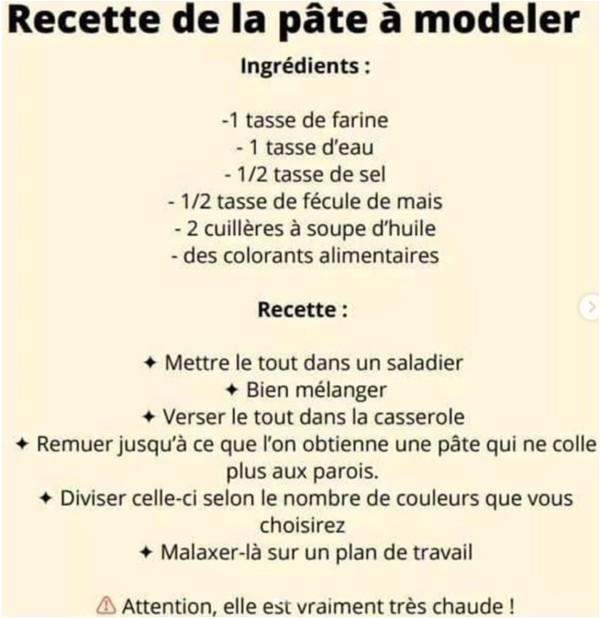 Recette de la pâte à modeler

Ingrédients :

-1 tasse de farine
- 1 tasse d'eau
- 1/2 tasse de sel
- 1/2 tasse de fécule de mais
- 2 cuillères à soupe d'huile
- des colorants alimentaires

Recette :

✦ Mettre le tout dans un saladier
✦ Bien mélanger
✦ Verser le tout dans la casserole
✦ Remuer jusqu'à ce que l'on obtienne une pâte qui ne colle plus aux parois.
✦ Diviser celle-ci selon le nombre de couleurs que vous choisirez
✦ Malaxer-là sur un plan de travail

⚠ Attention, elle est vraiment très chaude !